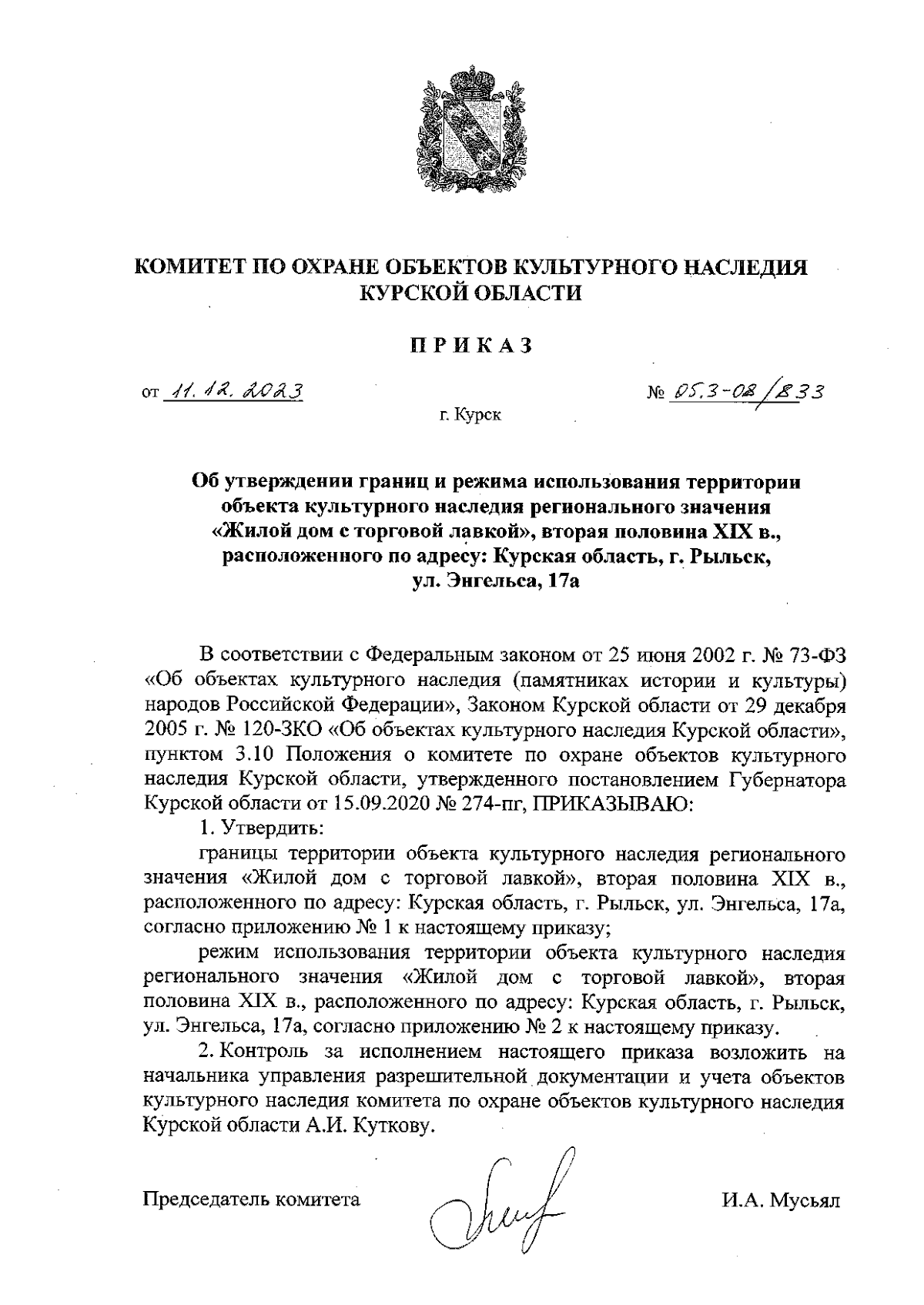 КОМИТЕТ ПО ОХРАНЕ ОБЪЕКТОВ КУЛЬТУРНОГО НАСЛЕДИЯ КУРСКОЙ ОБЛАСТИ

ПРИКАЗ

от 11.12.2023 № 05.3-08/833

г. Курск

Об утверждении границ и режима использования территории объекта культурного наследия регионального значения «Жилой дом с торговой лавкой», вторая половина XIX в., расположенного по адресу: Курская область, г. Рыльск, ул. Энгельса, 17а

В соответствии с Федеральным законом от 25 июня 2002 г. № 73-ФЗ «Об объектах культурного наследия (памятниках истории и культуры) народов Российской Федерации», Законом Курской области от 29 декабря 2005 г. № 120-ЗКО «Об объектах культурного наследия Курской области», пунктом 3.10 Положения о комитете по охране объектов культурного наследия Курской области, утвержденного постановлением Губернатора Курской области от 15.09.2020 № 274-пг, ПРИКАЗЫВАЮ:

1. Утвердить:

границы территории объекта культурного наследия регионального значения «Жилой дом с торговой лавкой», вторая половина XIX в., расположенного по адресу: Курская область, г. Рыльск, ул. Энгельса, 17а, согласно приложению № 1 к настоящему приказу;

режим использования территории объекта культурного наследия регионального значения «Жилой дом с торговой лавкой», вторая половина XIX в., расположенного по адресу: Курская область, г. Рыльск, ул. Энгельса, 17а, согласно приложению № 2 к настоящему приказу.

2. Контроль за исполнением настоящего приказа возложить на начальника управления разрешительной документации и учета объектов культурного наследия комитета по охране объектов культурного наследия Курской области А.И. Куткову.

Председатель комитета И.А. Мусьял